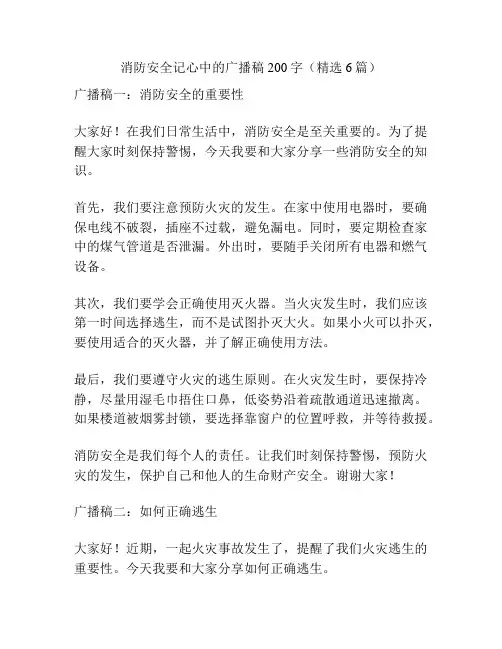 消防安全记心中的广播稿 200 字（精选 6 篇）

广播稿一：消防安全的重要性

大家好！在我们日常生活中，消防安全是至关重要的。为了提醒大家时刻保持警惕，今天我要和大家分享一些消防安全的知识。

首先，我们要注意预防火灾的发生。在家中使用电器时，要确保电线不破裂，插座不过载，避免漏电。同时，要定期检查家中的煤气管道是否泄漏。外出时，要随手关闭所有电器和燃气设备。

其次，我们要学会正确使用灭火器。当火灾发生时，我们应该第一时间选择逃生，而不是试图扑灭大火。如果小火可以扑灭，要使用适合的灭火器，并了解正确使用方法。

最后，我们要遵守火灾的逃生原则。在火灾发生时，要保持冷静，尽量用湿毛巾捂住口鼻，低姿势沿着疏散通道迅速撤离。如果楼道被烟雾封锁，要选择靠窗户的位置呼救，并等待救援。

消防安全是我们每个人的责任。让我们时刻保持警惕，预防火灾的发生，保护自己和他人的生命财产安全。谢谢大家！

广播稿二：如何正确逃生

大家好！近期，一起火灾事故发生了，提醒了我们火灾逃生的重要性。今天我要和大家分享如何正确逃生。